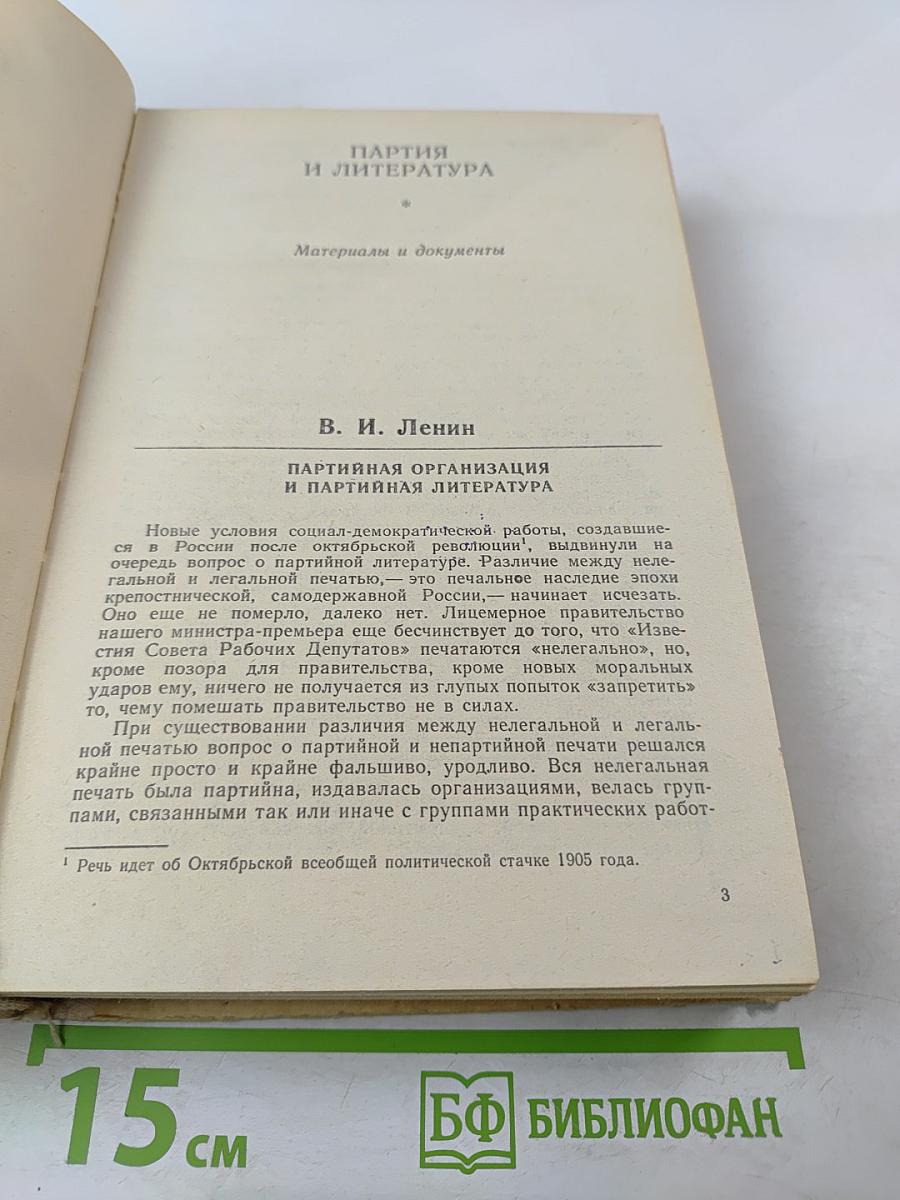 ПАРТИЯ
И ЛИТЕРАТУРА

*

Материалы и документы

В. И. Ленин

ПАРТИЙНАЯ ОРГАНИЗАЦИЯ
И ПАРТИЙНАЯ ЛИТЕРАТУРА

Новые условия социал-демократической работы, создавшиеся в России после октябрьской революции$^{1}$, выдвинули на очередь вопрос о партийной литературе. Различие между нелегальной и легальной печатью,— это печальное наследие эпохи крепостнической, самодержавной России,— начинает исчезать. Оно еще не померло, далеко нет. Лицемерное правительство нашего министра-премьера еще бесчинствует до того, что «Известия Совета Рабочих Депутатов» печатаются «нелегально», но, кроме позора для правительства, кроме новых моральных ударов ему, ничего не получается из глупых попыток «запретить» то, чему помешать правительство не в силах.

При существовании различия между нелегальной и легальной печатью вопрос о партийной и непартийной печати решался крайне просто и крайне фальшиво, уродливо. Вся нелегальная печать была партийна, издавалась организациями, велась группами, связанными так или иначе с группами практических работ-

$^{1}$ Речь идет об Октябрьской всеобщей политической стачке 1905 года.

3

15 см

БФ БИБЛИОФАН